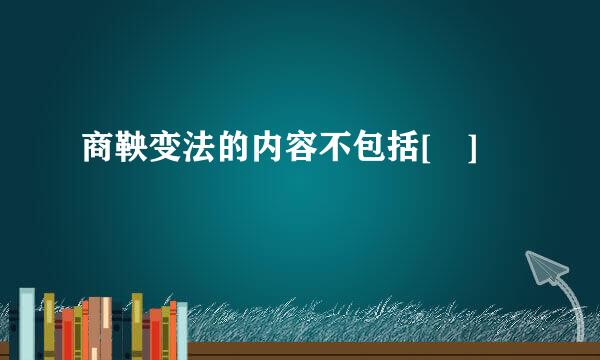 商鞅变法的内容不包括[　]